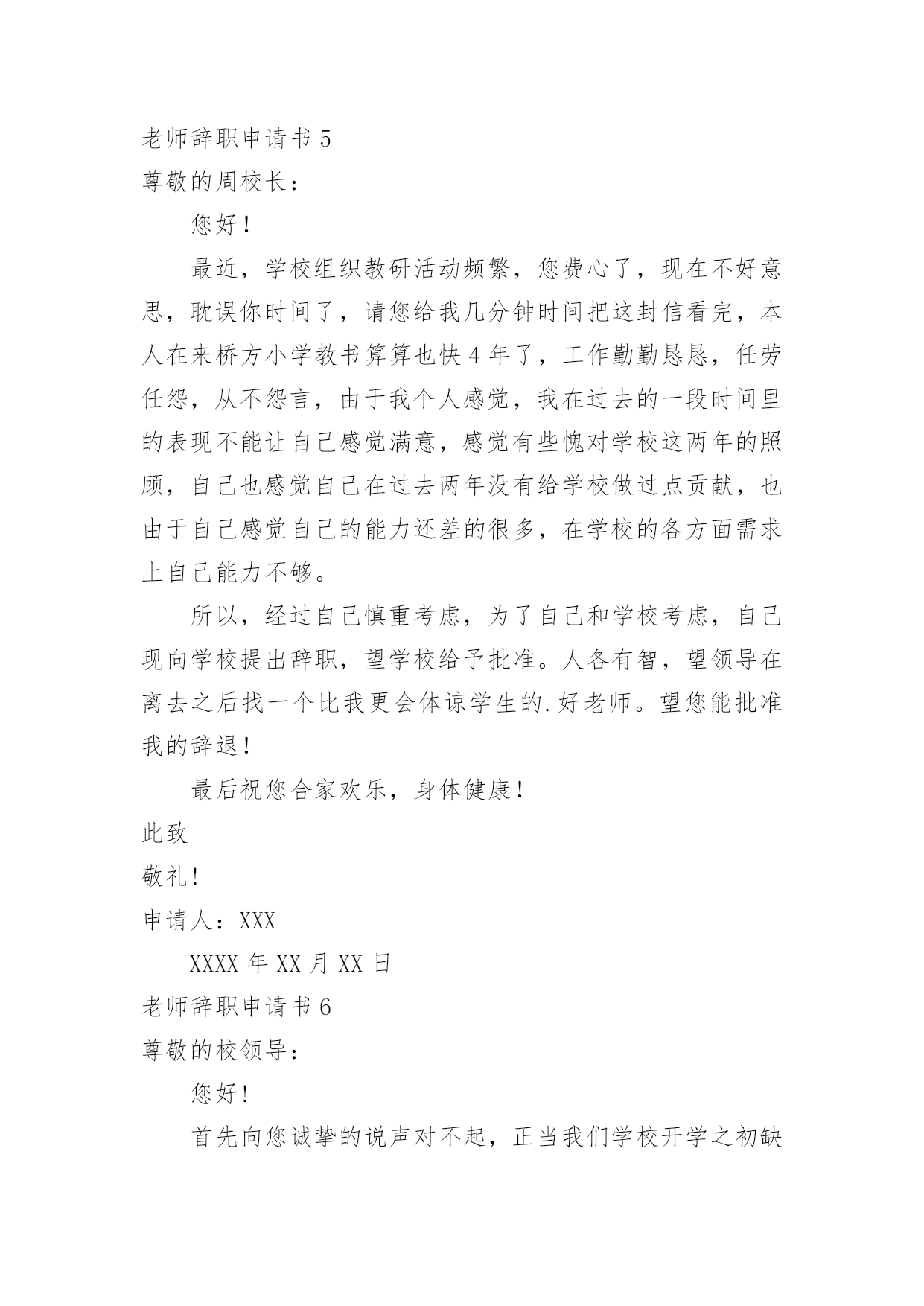 老师辞职申请书 5
尊敬的周校长：

您好！

最近，学校组织教研活动频繁，您费心了，现在不好意思，耽误你时间了，请您给我几分钟时间把这封信看完，本人在来桥方小学教书算算也快 4 年了，工作勤勤恳恳，任劳任怨，从不怨言，由于我个人感觉，我在过去的一段时间里的表现不能让自己感觉满意，感觉有些愧对学校这两年的照顾，自己也感觉自己在过去两年没有给学校做过点贡献，也由于自己感觉自己的能力还差的很多，在学校的各方面需求上自己能力不够。

所以，经过自己慎重考虑，为了自己和学校考虑，自己现向学校提出辞职，望学校给予批准。人各有智，望领导在离去之后找一个比我更会体谅学生的.好老师。望您能批准我的辞退！

最后祝您合家欢乐，身体健康！

此致

敬礼!

申请人：XXX

XXXX 年 XX 月 XX 日

老师辞职申请书 6
尊敬的校领导：

您好!

首先向您诚挚的说声对不起，正当我们学校开学之初缺